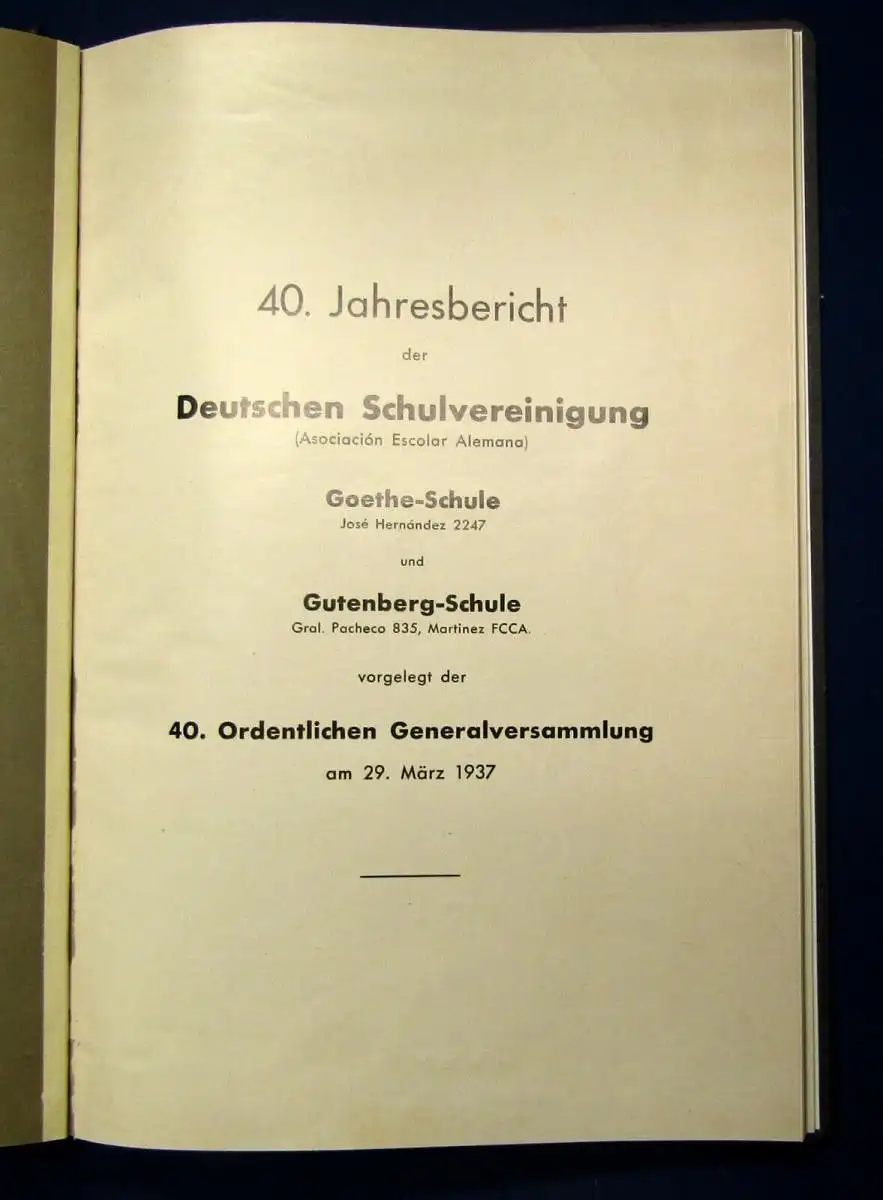 40. Jahresbericht

der

Deutschen Schulvereinigung
(Asociación Escolar Alemana)

Goethe-Schule
José Hernández 2247

und

Gutenberg-Schule
Gral. Pacheco 835, Martinez FCCA.

vorgelegt der

40. Ordentlichen Generalversammlung
am 29. März 1937